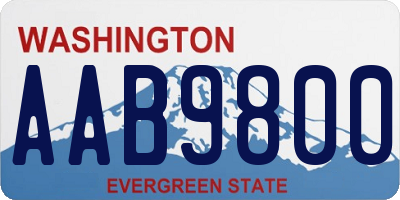 WASHINGTON

AAB9800

EVERGREEN STATE